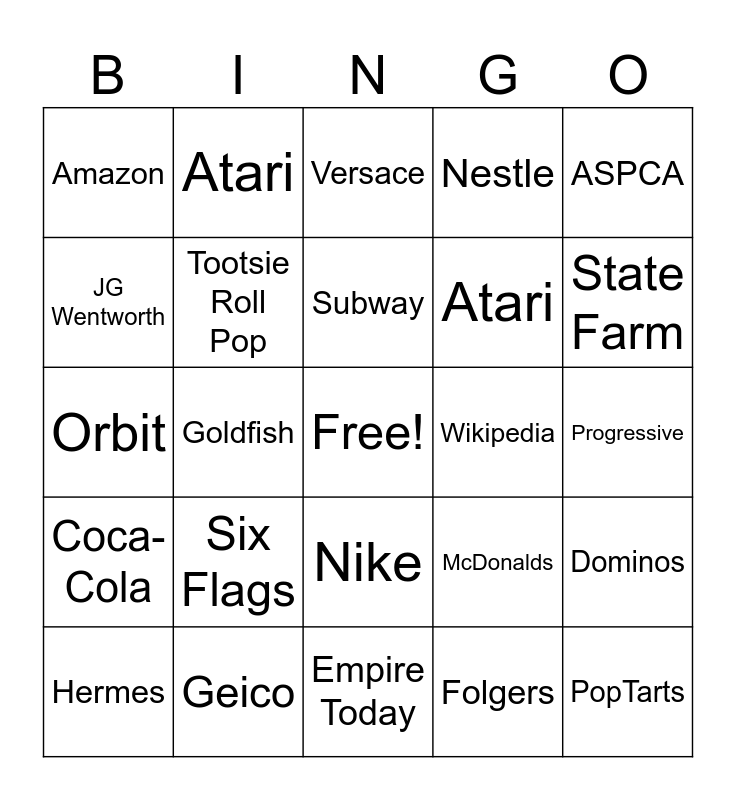 | B | I | N | G | O |
|---|---|---|---|---|
| Amazon | Atari | Versace | Nestle | ASPCA |
| JG Wentworth | Tootsie Roll Pop | Subway | Atari | State Farm |
| Orbit | Goldfish | Free! | Wikipedia | Progressive |
| Coca-Cola | Six Flags | Nike | McDonalds | Dominos |
| Hermes | Geico | Empire Today | Folgers | PopTarts |